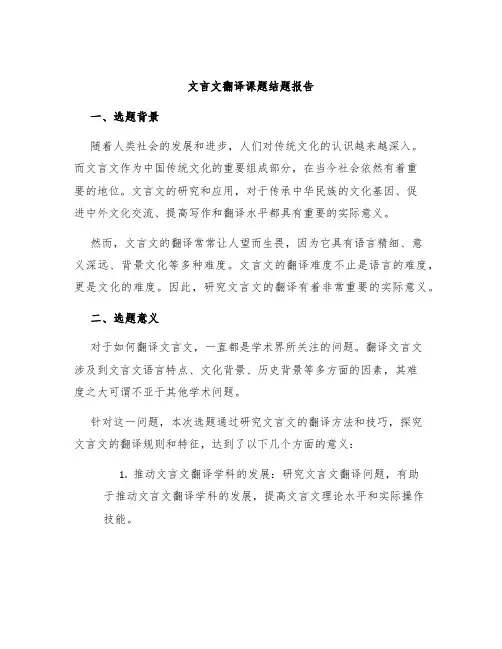 文言文翻译课题结题报告

一、选题背景

随着人类社会的发展和进步，人们对传统文化的认识越来越深入。而文言文作为中国传统文化的重要组成部分，在当今社会依然有着重要的地位。文言文的研究和应用，对于传承中华民族的文化基因、促进中外文化交流、提高写作和翻译水平都具有重要的实际意义。

然而，文言文的翻译常常让人望而生畏，因为它具有语言精细、意义深远、背景文化等多种难度。文言文的翻译难度不止是语言的难度，更是文化的难度。因此，研究文言文的翻译有着非常重要的实际意义。

二、选题意义

对于如何翻译文言文，一直都是学术界所关注的问题。翻译文言文涉及到文言文语言特点、文化背景、历史背景等多方面的因素，其难度之大可谓不亚于其他学术问题。

针对这一问题，本次选题通过研究文言文的翻译方法和技巧，探究文言文的翻译规则和特征，达到了以下几个方面的意义：

1. 推动文言文翻译学科的发展：研究文言文翻译问题，有助于推动文言文翻译学科的发展，提高文言文理论水平和实际操作技能。